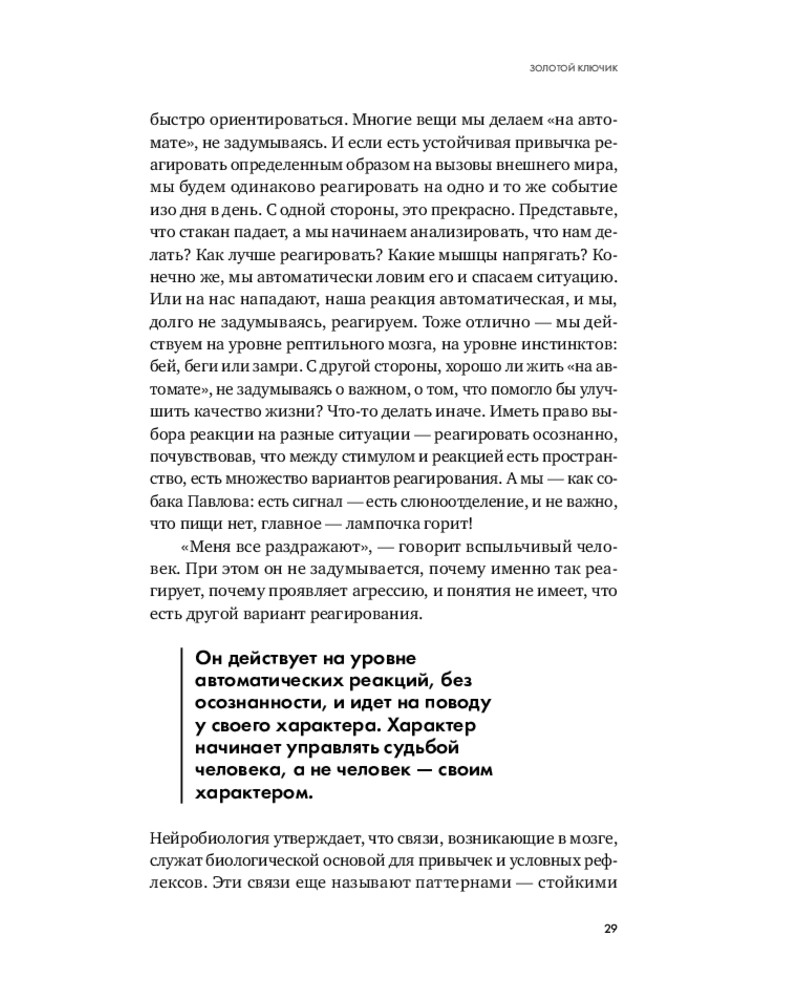 ЗОЛОТОЙ КЛЮЧИК

быстро ориентироваться. Многие вещи мы делаем «на автомате», не задумываясь. И если есть устойчивая привычка реагировать определенным образом на вызовы внешнего мира, мы будем одинаково реагировать на одно и то же событие изо дня в день. С одной стороны, это прекрасно. Представьте, что стакан падает, а мы начинаем анализировать, что нам делать? Как лучше реагировать? Какие мышцы напрягать? Конечно же, мы автоматически ловим его и спасаем ситуацию. Или на нас нападают, наша реакция автоматическая, и мы, долго не задумываясь, реагируем. Тоже отлично — мы действуем на уровне рептильного мозга, на уровне инстинктов: бей, беги или замри. С другой стороны, хорошо ли жить «на автомате», не задумываясь о важном, о том, что помогло бы улучшить качество жизни? Что-то делать иначе. Иметь право выбора реакции на разные ситуации — реагировать осознанно, почувствовав, что между стимулом и реакцией есть пространство, есть множество вариантов реагирования. А мы — как собака Павлова: есть сигнал — есть слюноотделение, и не важно, что пищи нет, главное — лампочка горит!

«Меня все раздражают», — говорит вспыльчивый человек. При этом он не задумывается, почему именно так реагирует, почему проявляет агрессию, и понятия не имеет, что есть другой вариант реагирования.

Он действует на уровне автоматических реакций, без осознанности, и идет на поводу у своего характера. Характер начинает управлять судьбой человека, а не человек — своим характером.

Нейробиология утверждает, что связи, возникающие в мозге, служат биологической основой для привычек и условных рефлексов. Эти связи еще называют паттернами — стойкими

29